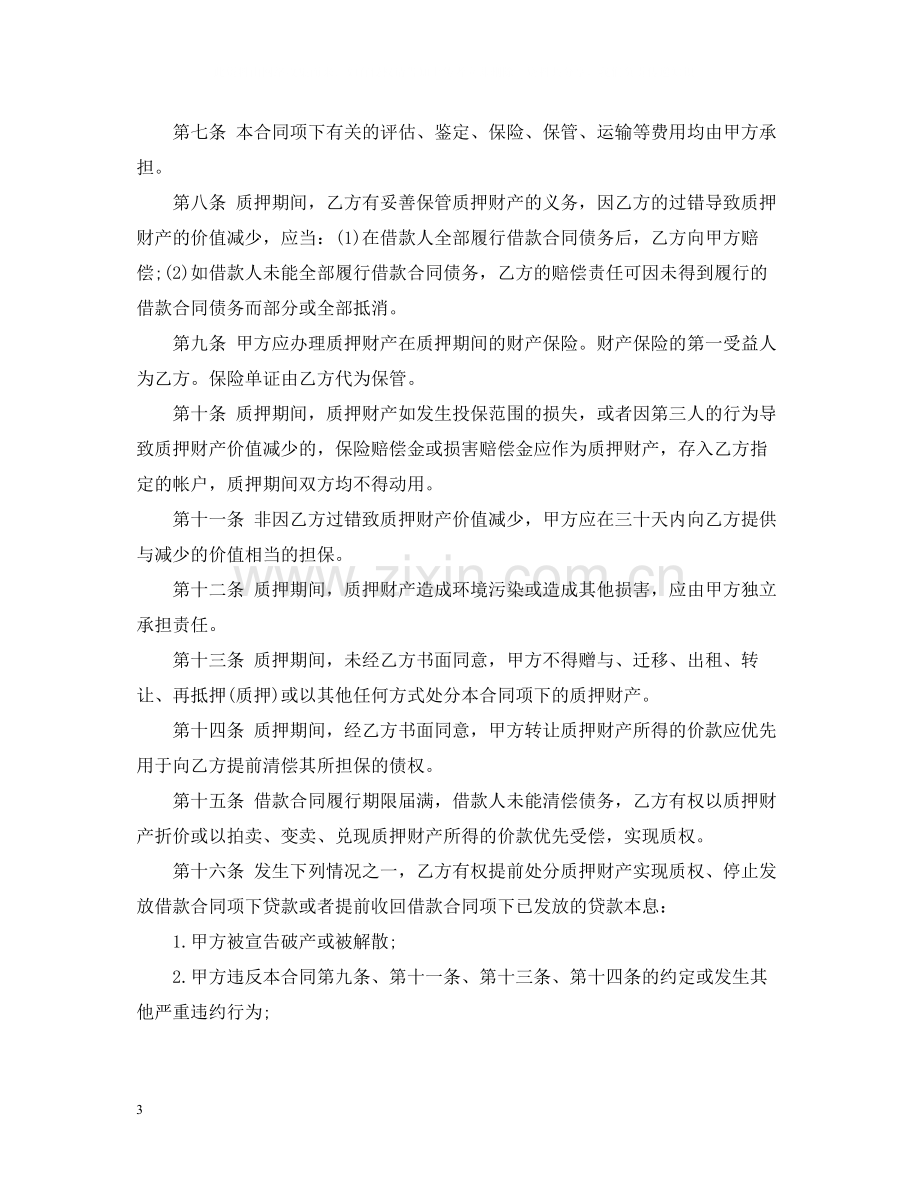 第七条 本合同项下有关的评估、鉴定、保险、保管、运输等费用均由甲方承担。

第八条 质押期间，乙方有妥善保管质押财产的义务，因乙方的过错导致质押财产的价值减少，应当：(1)在借款人全部履行借款合同债务后，乙方向甲方赔偿;(2)如借款人未能全部履行借款合同债务，乙方的赔偿责任可因未得到履行的借款合同债务而部分或全部抵消。

第九条 甲方应办理质押财产在质押期间的财产保险。财产保险的第一受益人为乙方。保险单证由乙方代为保管。

第十条 质押期间，质押财产如发生投保范围的损失，或者因第三人的行为导致质押财产价值减少的，保险赔偿金或损害赔偿金应作为质押财产，存入乙方指定的帐户，质押期间双方均不得动用。

第十一条 非因乙方过错致质押财产价值减少，甲方应在三十天内向乙方提供与减少的价值相当的担保。

第十二条 质押期间，质押财产造成环境污染或造成其他损害，应由甲方独立承担责任。

第十三条 质押期间，未经乙方书面同意，甲方不得赠与、迁移、出租、转让、再抵押(质押)或以其他任何方式处分本合同项下的质押财产。

第十四条 质押期间，经乙方书面同意，甲方转让质押财产所得的价款应优先用于向乙方提前清偿其所担保的债权。

第十五条 借款合同履行期限届满，借款人未能清偿债务，乙方有权以质押财产折价或以拍卖、变卖、兑现质押财产所得的价款优先受偿，实现质权。

第十六条 发生下列情况之一，乙方有权提前处分质押财产实现质权、停止发放借款合同项下贷款或者提前收回借款合同项下已发放的贷款本息：

1.甲方被宣告破产或被解散;

2.甲方违反本合同第九条、第十一条、第十三条、第十四条的约定或发生其他严重违约行为;

3

www.zixin.com.cn